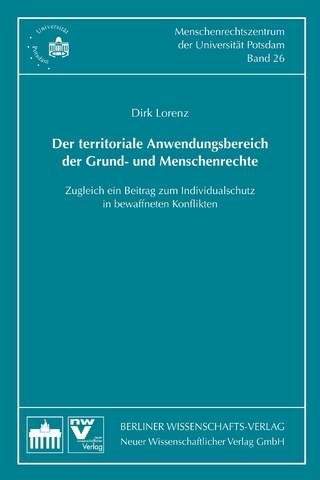 Universität Potsdam

Menschenrechtszentrum
der Universität Potsdam
Band 26

Dirk Lorenz

Der territoriale Anwendungsbereich der Grund- und Menschenrechte

Zugleich ein Beitrag zum Individualschutz in bewaffneten Konflikten

nwv neuer wissenschaftlicher Verlag

BERLINER WISSENSCHAFTS-VERLAG
Neuer Wissenschaftlicher Verlag GmbH